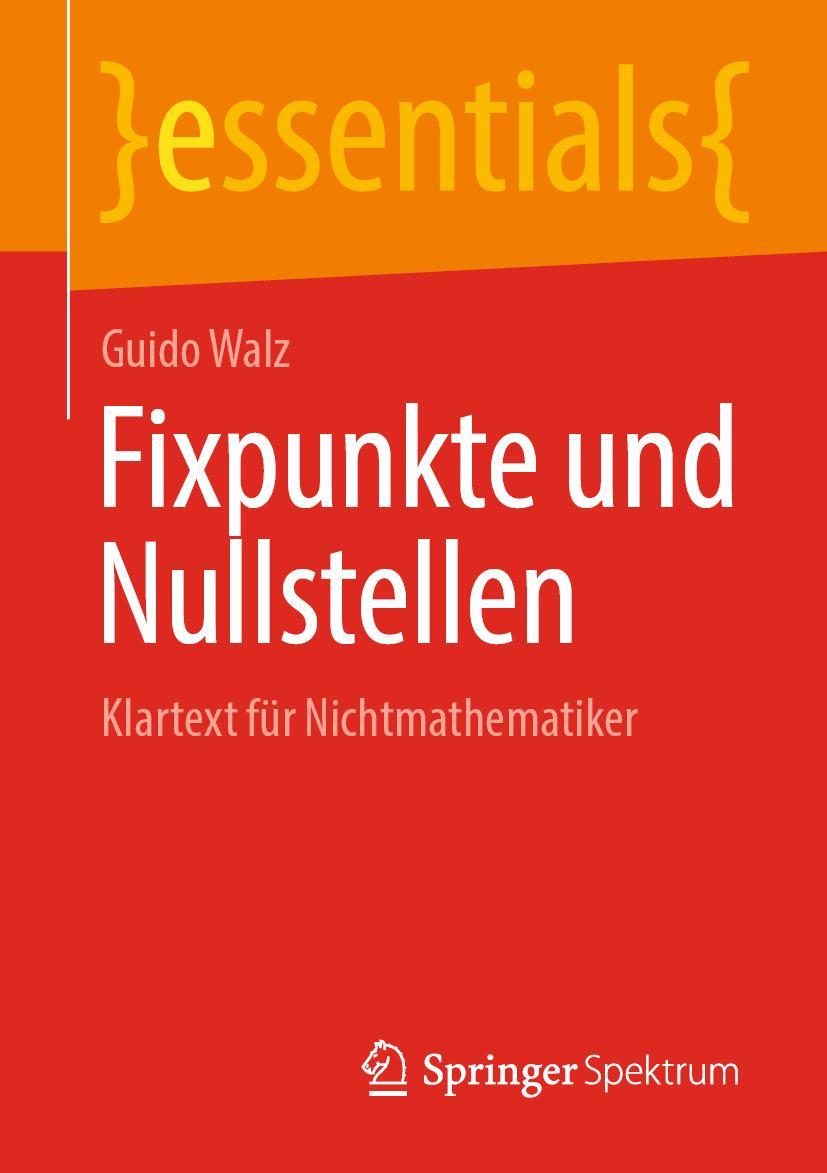 }essentials{

Guido Walz

Fixpunkte und Nullstellen

Klartext für Nichtmathematiker

Springer Spektrum